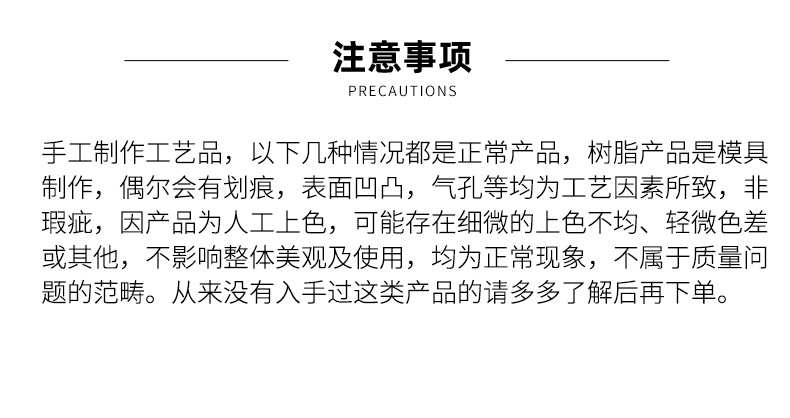 注意事项
PRECAUTIONS

手工制作工艺品，以下几种情况都是正常产品，树脂产品是模具制作，偶尔会有划痕，表面凹凸，气孔等均为工艺因素所致，非瑕疵，因产品为人工上色，可能存在细微的上色不均、轻微色差或其他，不影响整体美观及使用，均为正常现象，不属于质量问题的范畴。从来没有入手过这类产品的请多多了解后再下单。